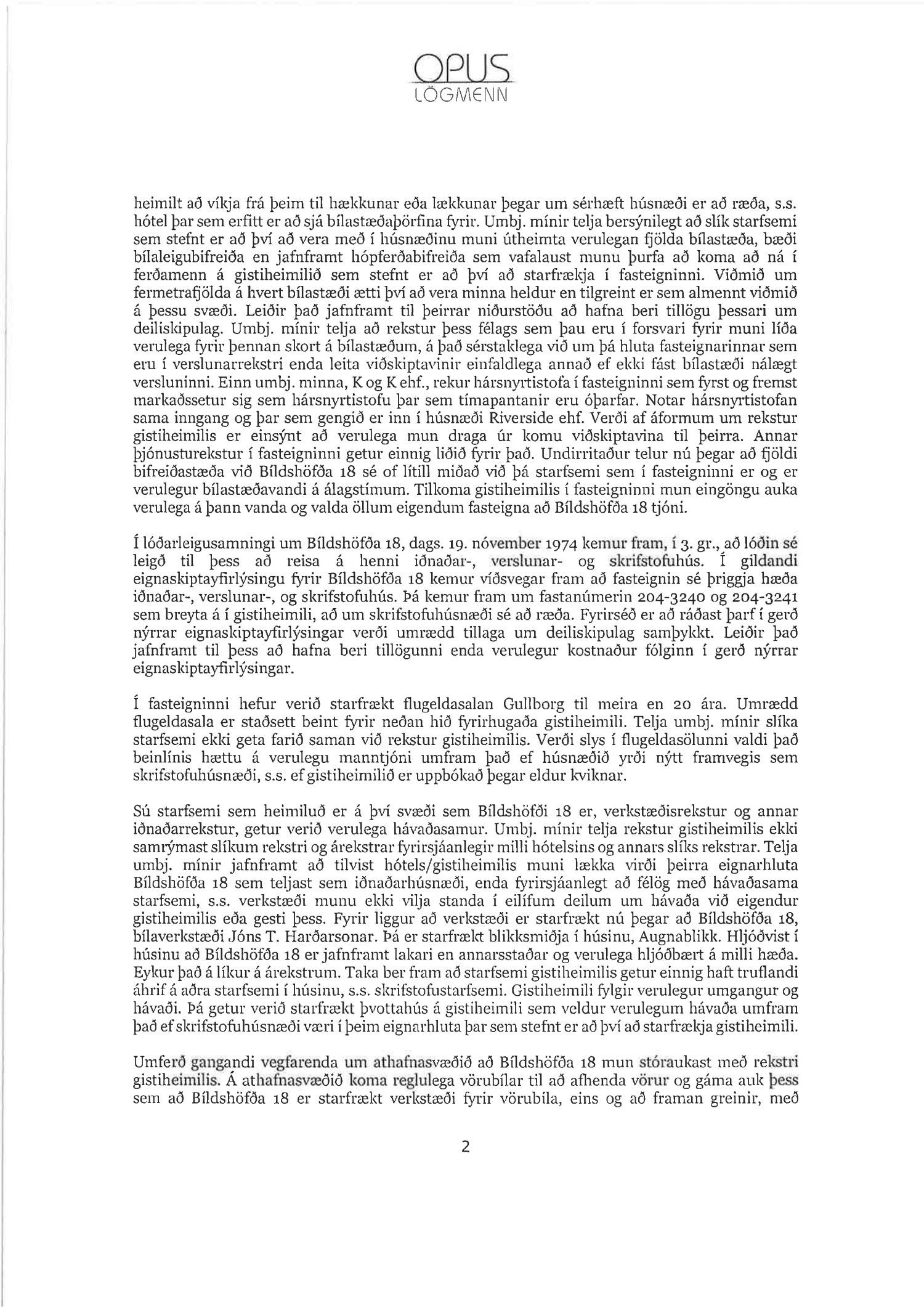 OPUS
LÖGMENN

heimilt að víkja frá þeim til hækkunar eða lækkunar þegar um sérhæft húsnæði er að ræða, s.s. hótel þar sem erfitt er að sjá bílastæðaþörfina fyrir. Umbj. mínir telja bersýnilegt að slík starfsemi sem stefnt er að því að vera með í húsnæðinu muni útheimta verulegan fjölda bílastæða, bæði bílaleigubifreiða en jafnframt hópferðabifreiða sem vafalaust munu þurfa að koma að ná í ferðamenn á gistiheimilið sem stefnt er að því að starfrækja í fasteigninni. Viðmið um fermetrafjölda á hvert bílastæði ætti því að vera minna heldur en tilgreint er sem almennt viðmið á þessu svæði. Leiðir það jafnframt til þeirrar niðurstöðu að hafna beri tillögu þessari um deiliskipulag. Umbj. mínir telja að rekstur þess félags sem þau eru í forsvari fyrir muni líða verulega fyrir þennan skort á bílastæðum, á það sérstaklega við um þá hluta fasteignarinnar sem eru í verslunarrekstri enda leita viðskiptavinir einfaldlega annað ef ekki fást bílastæði nálægt versluninni. Einn umbj. minna, K og K ehf., rekur hársnyrtistofa í fasteigninni sem fyrst og fremst markaðssetur sig sem hársnyrtistofu þar sem tímapantanir eru óþarfar. Notar hársnyrtistofan sama inngang og þar sem gengið er inn í húsnæði Riverside ehf. Verði af áformum um rekstur gistiheimilis er einsýnt að verulega mun draga úr komu viðskiptavina til þeirra. Annar þjónusturekstur í fasteigninni getur einnig liðið fyrir það. Undirritaður telur nú þegar að fjöldi bifreiðastæða við Bíldshöfða 18 sé of lítill miðað við þá starfsemi sem í fasteigninni er og er verulegur bílastæðavandi á álagstímum. Tilkoma gistiheimilis í fasteigninni mun eingöngu auka verulega á þann vanda og valda öllum eigendum fasteigna að Bíldshöfða 18 tjóni.

Í lóðarleigusamningi um Bíldshöfða 18, dags. 19. nóvember 1974 kemur fram, í 3. gr., að lóðin sé leigð til þess að reisa á henni iðnaðar-, verslunar- og skrifstofuhús. Í gildandi eignaskiptayfirlýsingu fyrir Bíldshöfða 18 kemur víðsvegar fram að fasteignin sé þriggja hæða iðnaðar-, verslunar-, og skrifstofuhús. Þá kemur fram um fastanúmerin 204-3240 og 204-3241 sem breyta á í gistiheimili, að um skrifstofuhúsnæði sé að ræða. Fyrirséð er að ráðast þarf í gerð nýrrar eignaskiptayfirlýsingar verði umrædd tillaga um deiliskipulag samþykkt. Leiðir það jafnframt til þess að hafna beri tillögunni enda verulegur kostnaður fólginn í gerð nýrrar eignaskiptayfirlýsingar.

Í fasteigninni hefur verið starfrækt flugeldasalan Gullborg til meira en 20 ára. Umrædd flugeldasala er staðsett beint fyrir neðan hið fyrirhugaða gistiheimili. Telja umbj. mínir slíka starfsemi ekki geta farið saman við rekstur gistiheimilis. Verði slys í flugeldasölunni valdi það beinlínis hættu á verulegu manntjóni umfram það ef húsnæðið yrði nýtt framvegis sem skrifstofuhúsnæði, s.s. ef gistiheimilið er uppbókað þegar eldur kviknar.

Sú starfsemi sem heimiluð er á því svæði sem Bíldshöfði 18 er, verkstæðisrekstur og annar iðnaðarrekstur, getur verið verulega hávaðasamur. Umbj. mínir telja rekstur gistiheimilis ekki samrýmast slíkum rekstri og árekstrar fyrirsjáanlegir milli hótelsins og annars slíks rekstrar. Telja umbj. mínir jafnframt að tilvist hótels/gistiheimilis muni lækka virði þeirra eignarhluta Bíldshöfða 18 sem teljast sem iðnaðarhúsnæði, enda fyrirsjáanlegt að félög með hávaðasama starfsemi, s.s. verkstæði munu ekki vilja standa í eilífum deilum um hávaða við eigendur gistiheimilis eða gesti þess. Fyrir liggur að verkstæði er starfrækt nú þegar að Bíldshöfða 18, bílaverkstæði Jóns T. Harðarsonar. Þá er starfrækt blikksmiðja í húsinu, Augnablikk. Hljóðvist í húsinu að Bíldshöfða 18 er jafnframt lakari en annarsstaðar og verulega hljóðbært á milli hæða. Eykur það á líkur á árekstrum. Taka ber fram að starfsemi gistiheimilis getur einnig haft truflandi áhrif á aðra starfsemi í húsinu, s.s. skrifstofustarfsemi. Gistiheimili fylgir verulegur umgangur og hávaði. Þá getur verið starfrækt þvottahús á gistiheimili sem veldur verulegum hávaða umfram það ef skrifstofuhúsnæði væri í þeim eignarhluta þar sem stefnt er að því að starfrækja gistiheimili.

Umferð gangandi vegfarenda um athafnasvæðið að Bíldshöfða 18 mun stóraukast með rekstri gistiheimilis. Á athafnasvæðið koma reglulega vörubílar til að afhenda vörur og gáma auk þess sem að Bíldshöfða 18 er starfrækt verkstæði fyrir vörubíla, eins og að framan greinir, með

2